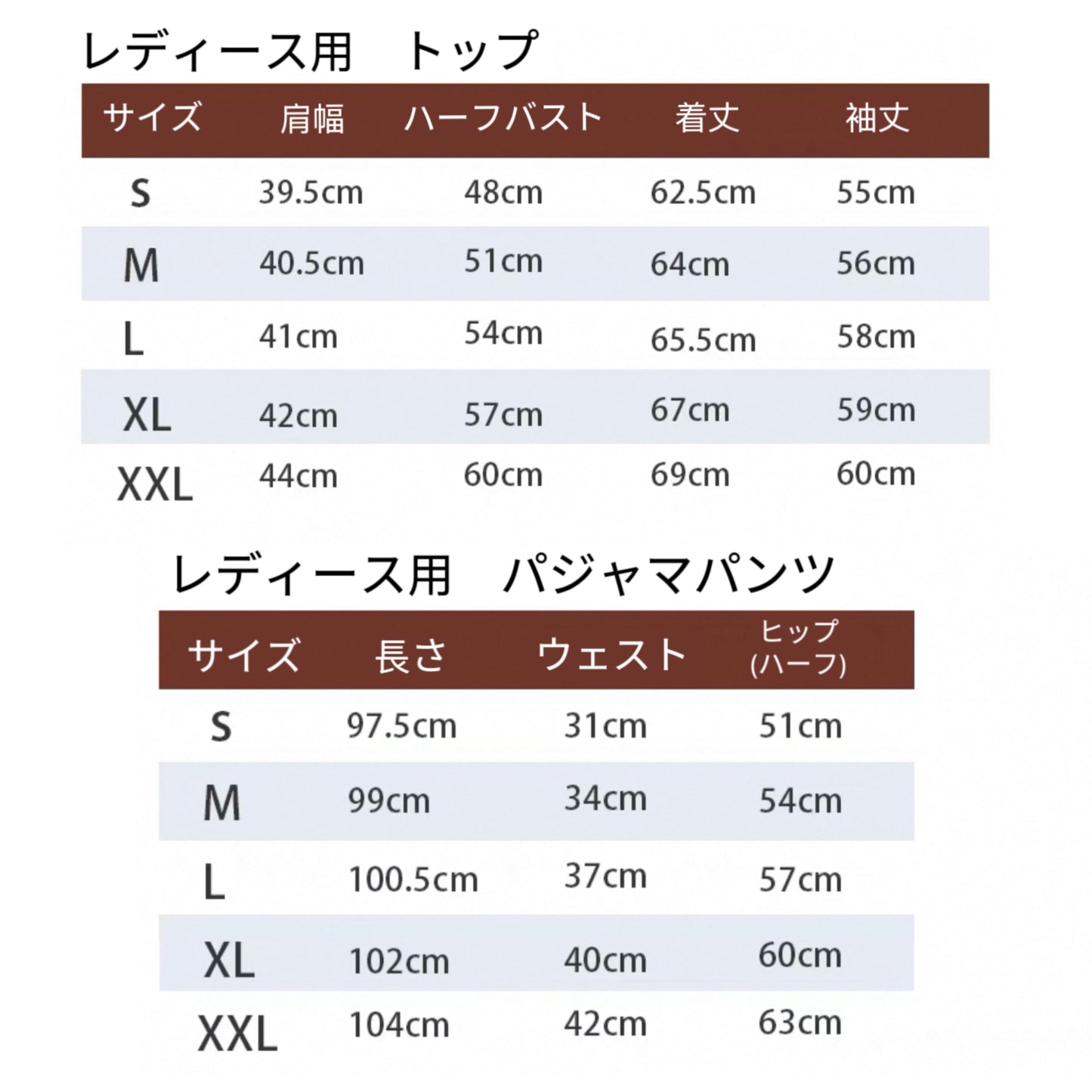 レディース用 トップ

| サイズ | 肩幅 | ハーフバスト | 着丈 | 袖丈 |
|---|---|---|---|---|
| S | 39.5cm | 48cm | 62.5cm | 55cm |
| M | 40.5cm | 51cm | 64cm | 56cm |
| L | 41cm | 54cm | 65.5cm | 58cm |
| XL | 42cm | 57cm | 67cm | 59cm |
| XXL | 44cm | 60cm | 69cm | 60cm |

レディース用 パジャマパンツ

| サイズ | 長さ | ウェスト | ヒップ(ハーフ) |
|---|---|---|---|
| S | 97.5cm | 31cm | 51cm |
| M | 99cm | 34cm | 54cm |
| L | 100.5cm | 37cm | 57cm |
| XL | 102cm | 40cm | 60cm |
| XXL | 104cm | 42cm | 63cm |